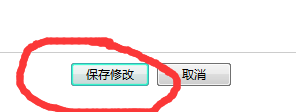 保存修改

取消